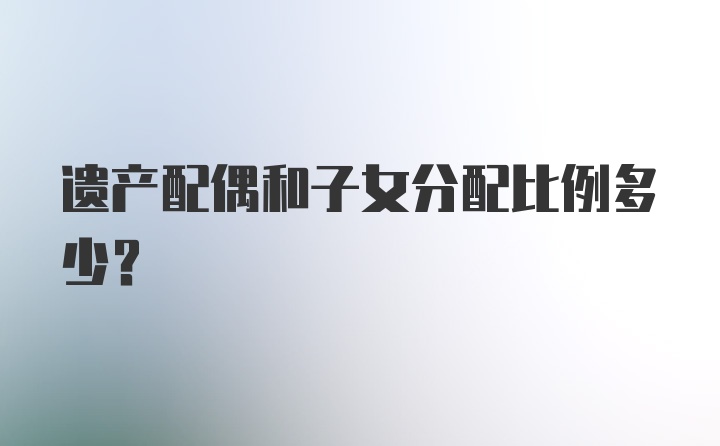 遗产配偶和子女分配比例多少？